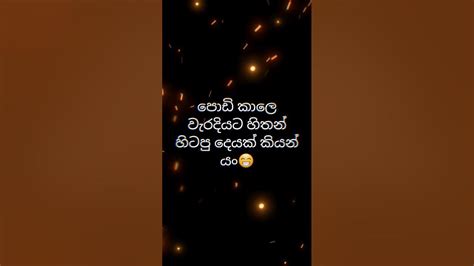 පොඩි කාලෙ වැරදියට හිතන් හිටපු දෙයක් කියන් යං😁